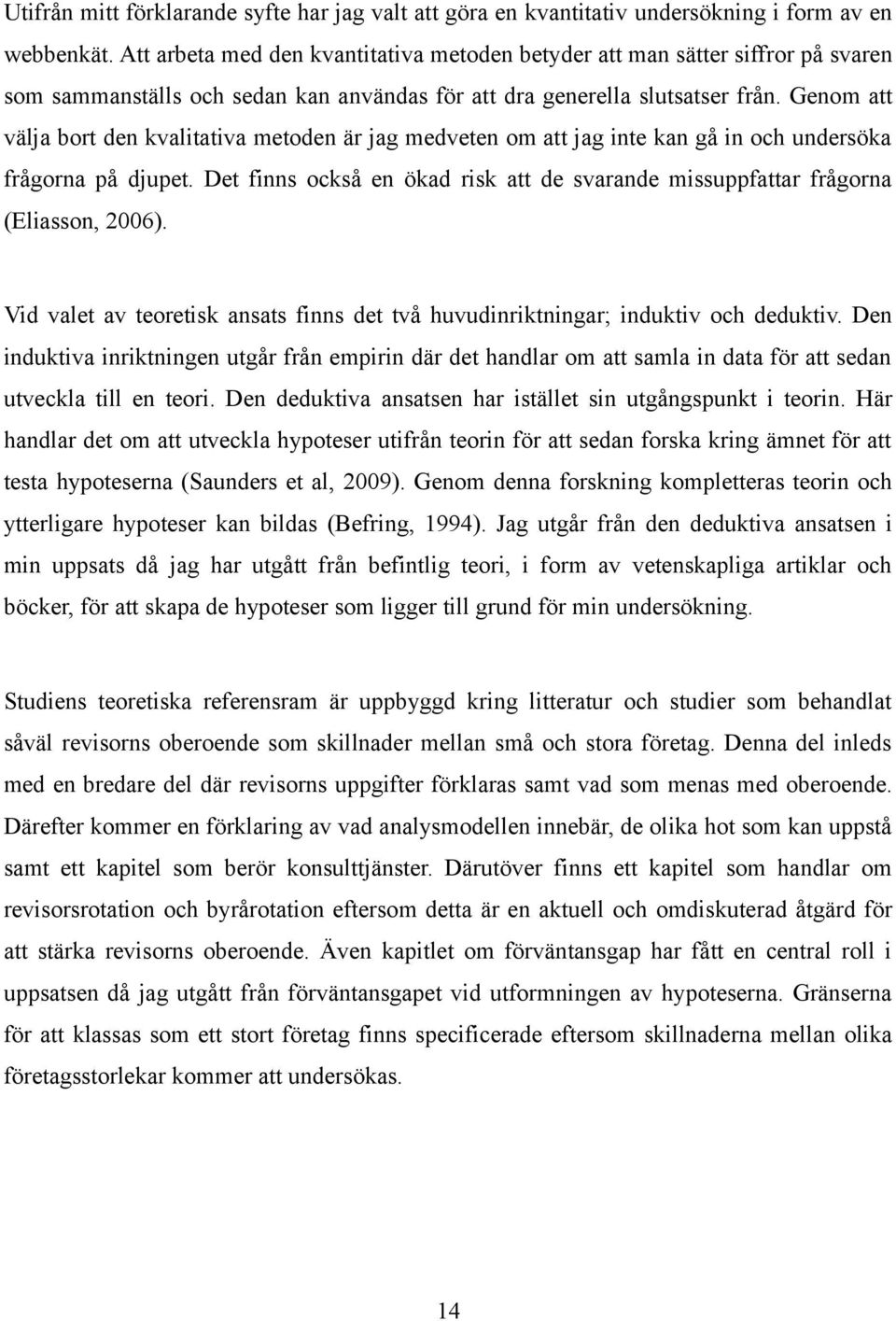 Utifrån mitt förklarande syfte har jag valt att göra en kvantitativ undersökning i form av en webbenkät. Att arbeta med den kvantitativa metoden betyder att man sätter siffror på svaren som sammanställs och sedan kan användas för att dra generella slutsatser från. Genom att välja bort den kvalitativa metoden är jag medveten om att jag inte kan gå in och undersöka frågorna på djupet. Det finns också en ökad risk att de svarande missuppfattar frågorna (Eliasson, 2006).

Vid valet av teoretisk ansats finns det två huvudinriktningar; induktiv och deduktiv. Den induktiva inriktningen utgår från empirin där det handlar om att samla in data för att sedan utveckla till en teori. Den deduktiva ansatsen har istället sin utgångspunkt i teorin. Här handlar det om att utveckla hypoteser utifrån teorin för att sedan forska kring ämnet för att testa hypoteserna (Saunders et al, 2009). Genom denna forskning kompletteras teorin och ytterligare hypoteser kan bildas (Befring, 1994). Jag utgår från den deduktiva ansatsen i min uppsats då jag har utgått från befintlig teori, i form av vetenskapliga artiklar och böcker, för att skapa de hypoteser som ligger till grund för min undersökning.

Studiens teoretiska referensram är uppbyggd kring litteratur och studier som behandlat såväl revisorns oberoende som skillnader mellan små och stora företag. Denna del inleds med en bredare del där revisorns uppgifter förklaras samt vad som menas med oberoende. Därefter kommer en förklaring av vad analysmodellen innebär, de olika hot som kan uppstå samt ett kapitel som berör konsulttjänster. Därutöver finns ett kapitel som handlar om revisorsrotation och byrårotation eftersom detta är en aktuell och omdiskuterad åtgärd för att stärka revisorns oberoende. Även kapitlet om förväntansgap har fått en central roll i uppsatsen då jag utgått från förväntansgapet vid utformningen av hypoteserna. Gränserna för att klassas som ett stort företag finns specificerade eftersom skillnaderna mellan olika företagsstorlekar kommer att undersökas.

14